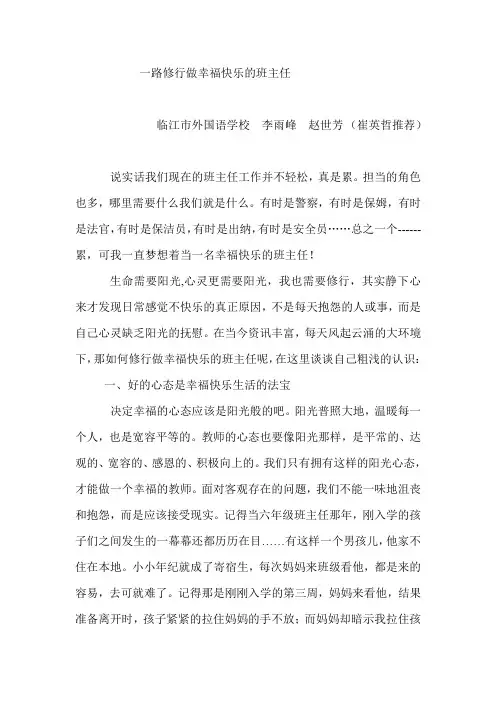 一路修行做幸福快乐的班主任

临江市外国语学校　李雨峰　赵世芳（崔英哲推荐）

说实话我们现在的班主任工作并不轻松，真是累。担当的角色也多，哪里需要什么我们就是什么。有时是警察，有时是保姆，有时是法官，有时是保洁员，有时是出纳，有时是安全员……总之一个------累，可我一直梦想着当一名幸福快乐的班主任！

生命需要阳光,心灵更需要阳光，我也需要修行，其实静下心来才发现日常感觉不快乐的真正原因，不是每天抱怨的人或事，而是自己心灵缺乏阳光的抚慰。在当今资讯丰富，每天风起云涌的大环境下，那如何修行做幸福快乐的班主任呢，在这里谈谈自己粗浅的认识：

一、好的心态是幸福快乐生活的法宝

决定幸福的心态应该是阳光般的吧。阳光普照大地，温暖每一个人，也是宽容平等的。教师的心态也要像阳光那样，是平常的、达观的、宽容的、感恩的、积极向上的。我们只有拥有这样的阳光心态，才能做一个幸福的教师。面对客观存在的问题，我们不能一味地沮丧和抱怨，而是应该接受现实。记得当六年级班主任那年，刚入学的孩子们之间发生的一幕幕还都历历在目……有这样一个男孩儿，他家不住在本地。小小年纪就成了寄宿生，每次妈妈来班级看他，都是来的容易，去可就难了。记得那是刚刚入学的第三周，妈妈来看他，结果准备离开时，孩子紧紧的拉住妈妈的手不放；而妈妈却暗示我拉住孩